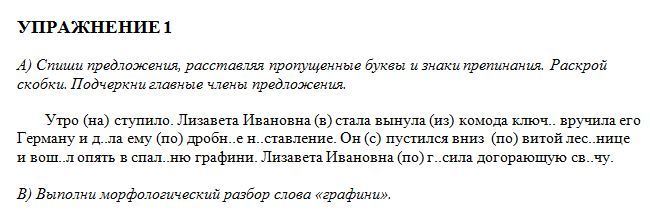 УПРАЖНЕНИЕ 1

А) Спиши предложения, расставляя пропущенные буквы и знаки препинания. Раскрой скобки. Подчеркни главные члены предложения.

Утро (на) ступило. Лизавета Ивановна (в) стала вынула (из) комода ключ.. вручила его Герману и д..ла ему (по) дробн..е н..ставление. Он (с) пустился вниз (по) витой лес..нице и вош..л опять в спал..ню графини. Лизавета Ивановна (по) г..сила догорающую св..чу.

В) Выполни морфологический разбор слова «графини».